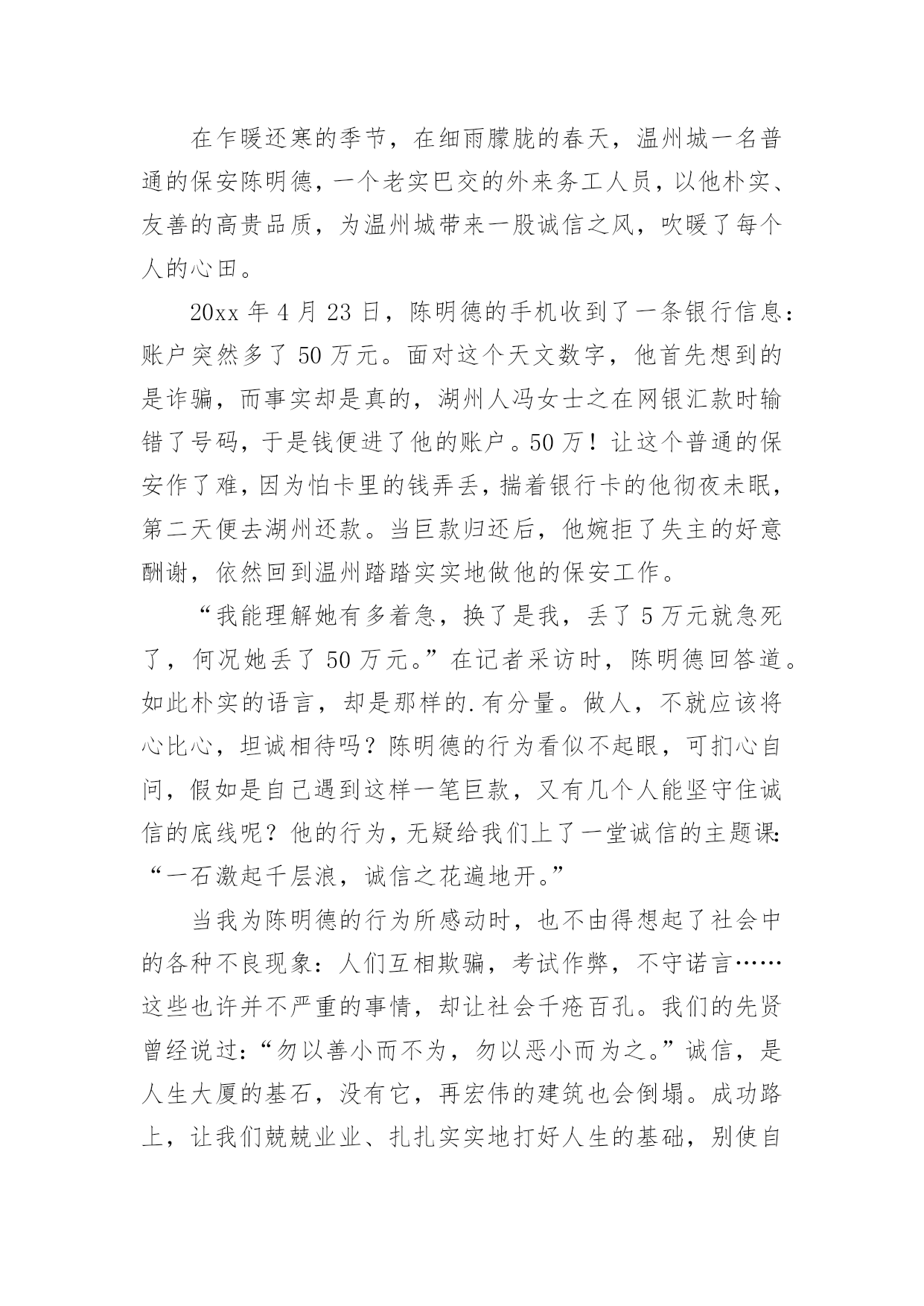 在乍暖还寒的季节，在细雨朦胧的春天，温州城一名普通的保安陈明德，一个老实巴交的外来务工人员，以他朴实、友善的高贵品质，为温州城带来一股诚信之风，吹暖了每个人的心田。

20xx 年 4 月 23 日，陈明德的手机收到了一条银行信息：账户突然多了 50 万元。面对这个天文数字，他首先想到的是诈骗，而事实却是真的，湖州人冯女士之在网银汇款时输错了号码，于是钱便进了他的账户。50 万！让这个普通的保安作了难，因为怕卡里的钱弄丢，揣着银行卡的他彻夜未眠，第二天便去湖州还款。当巨款归还后，他婉拒了失主的好意酬谢，依然回到温州踏踏实实地做他的保安工作。

“我能理解她有多着急，换了是我，丢了 5 万元就急死了，何况她丢了 50 万元。”在记者采访时，陈明德回答道。如此朴实的语言，却是那样的.有分量。做人，不就应该将心比心，坦诚相待吗？陈明德的行为看似不起眼，可扪心自问，假如是自己遇到这样一笔巨款，又有几个人能坚守住诚信的底线呢？他的行为，无疑给我们上了一堂诚信的主题课：“一石激起千层浪，诚信之花遍地开。”

当我为陈明德的行为所感动时，也不由得想起了社会中的各种不良现象：人们互相欺骗，考试作弊，不守诺言……这些也许并不严重的事情，却让社会千疮百孔。我们的先贤曾经说过：“勿以善小而不为，勿以恶小而为之。”诚信，是人生大厦的基石，没有它，再宏伟的建筑也会倒塌。成功路上，让我们兢兢业业、扎扎实实地打好人生的基础，别使自